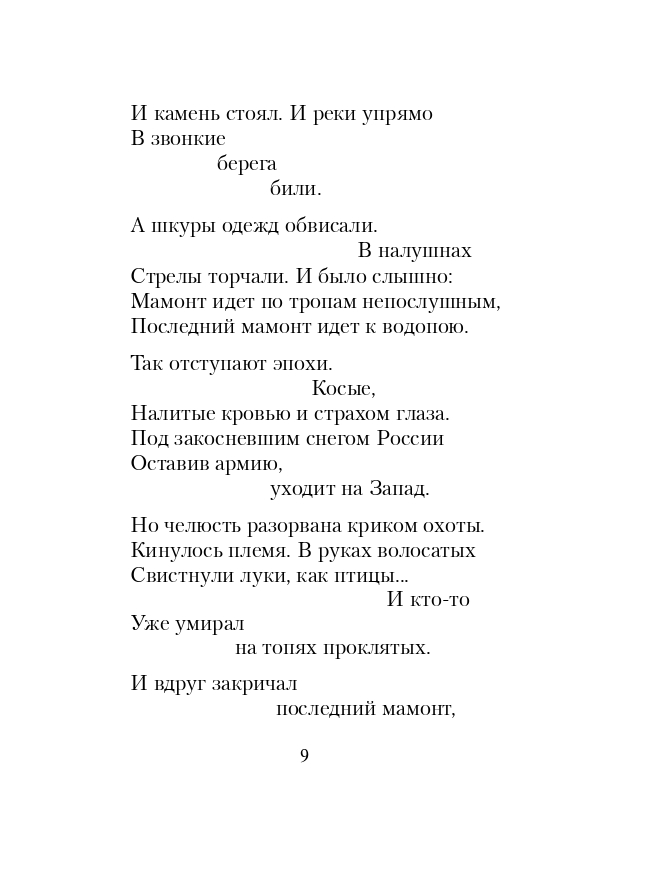 И камень стоял. И реки упрямо
В звонкие
берега
били.

А шкуры одежд обвисали.
В налушнах
Стрелы торчали. И было слышно:
Мамонт идет по тропам непослушным,
Последний мамонт идет к водопою.

Так отступают эпохи.
Косые,
Налитые кровью и страхом глаза.
Под закосневшим снегом России
Оставив армию,
уходит на Запад.

Но челюсть разорвана криком охоты.
Кинулось племя. В руках волосатых
Свистнули луки, как птицы...
И кто-то
Уже умирал
на топях проклятых.

И вдруг закричал
последний мамонт,

9